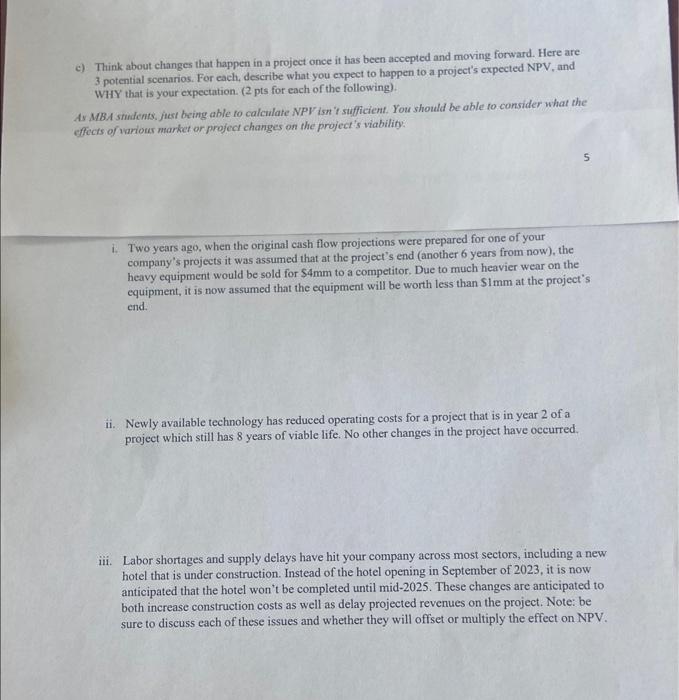 c) Think about changes that happen in a project once it has been accepted and moving forward. Here are 3 potential scenarios. For each, describe what you expect to happen to a project's expected NPV, and WHY that is your expectation. (2 pts for each of the following).

As MBA students, just being able to calculate NPV isn't sufficient. You should be able to consider what the effects of various market or project changes on the project's viability.

5

i. Two years ago, when the original cash flow projections were prepared for one of your company's projects it was assumed that at the project's end (another 6 years from now), the heavy equipment would be sold for \$4mm to a competitor. Due to much heavier wear on the equipment, it is now assumed that the equipment will be worth less than \$1mm at the project's end.

ii. Newly available technology has reduced operating costs for a project that is in year 2 of a project which still has 8 years of viable life. No other changes in the project have occurred.

iii. Labor shortages and supply delays have hit your company across most sectors, including a new hotel that is under construction. Instead of the hotel opening in September of 2023, it is now anticipated that the hotel won't be completed until mid-2025. These changes are anticipated to both increase construction costs as well as delay projected revenues on the project. Note: be sure to discuss each of these issues and whether they will offset or multiply the effect on NPV.